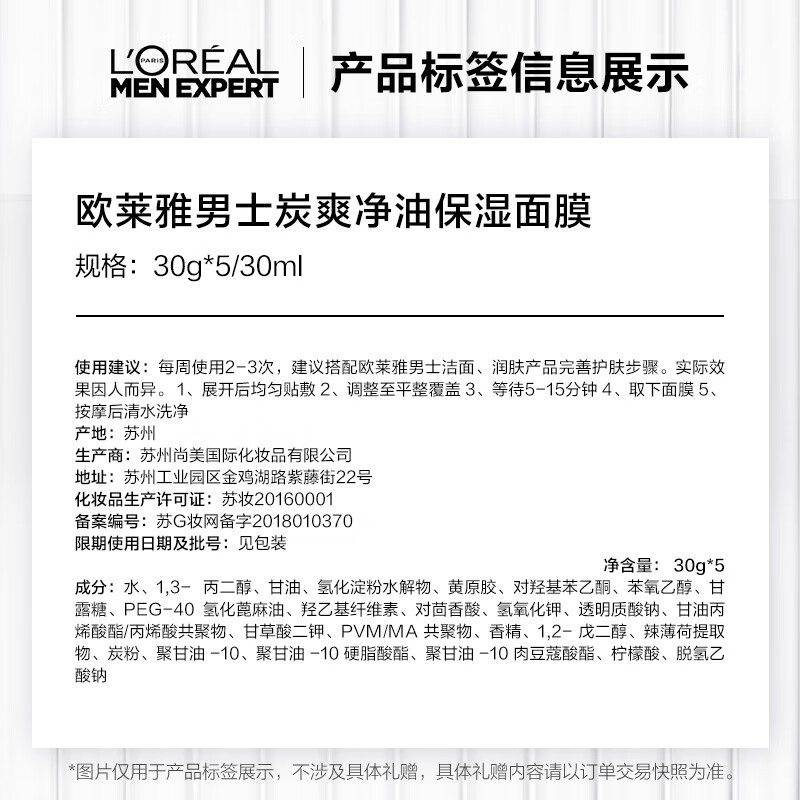 L'ORÉAL PARIS
MEN EXPERT

产品标签信息展示

欧莱雅男士炭爽净油保湿面膜

规格：30g*5/30ml

使用建议：每周使用2-3次，建议搭配欧莱雅男士洁面、润肤产品完善护肤步骤。实际效果因人而异。1、展开后均匀贴敷 2、调整至平整覆盖 3、等待5-15分钟 4、取下面膜 5、按摩后清水洗净
产地：苏州
生产商：苏州尚美国际化妆品有限公司
地址：苏州工业园区金鸡湖路紫藤街22号
化妆品生产许可证：苏妆20160001
备案编号：苏G妆网备字2018010370
限期使用日期及批号：见包装

净含量：30g*5

成分：水、1,3- 丙二醇、甘油、氢化淀粉水解物、黄原胶、对羟基苯乙酮、苯氧乙醇、甘露糖、PEG-40 氢化蓖麻油、羟乙基纤维素、对茴香酸、氢氧化钾、透明质酸钠、甘油丙烯酸酯/丙烯酸共聚物、甘草酸二钾、PVM/MA 共聚物、香精、1,2- 戊二醇、辣薄荷提取物、炭粉、聚甘油 -10、聚甘油 -10 硬脂酸酯、聚甘油 -10 肉豆蔻酸酯、柠檬酸、脱氢乙酸钠

*图片仅用于产品标签展示，不涉及具体礼赠，具体礼赠内容请以订单交易快照为准。